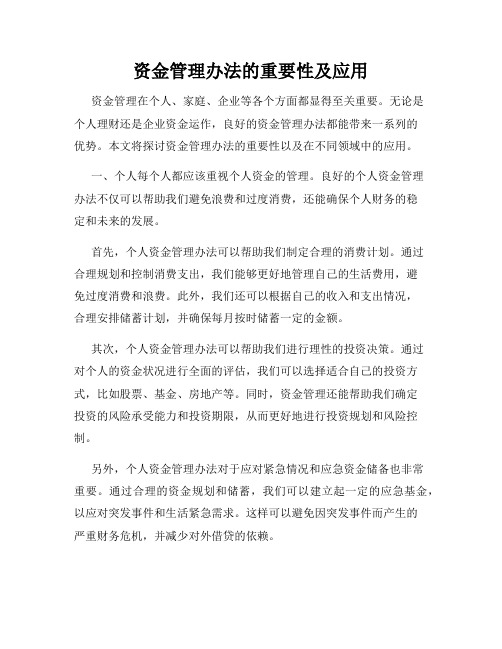 资金管理办法的重要性及应用

资金管理在个人、家庭、企业等各个方面都显得至关重要。无论是个人理财还是企业资金运作，良好的资金管理办法都能带来一系列的优势。本文将探讨资金管理办法的重要性以及在不同领域中的应用。

一、个人每个人都应该重视个人资金的管理。良好的个人资金管理办法不仅可以帮助我们避免浪费和过度消费，还能确保个人财务的稳定和未来的发展。

首先，个人资金管理办法可以帮助我们制定合理的消费计划。通过合理规划和控制消费支出，我们能够更好地管理自己的生活费用，避免过度消费和浪费。此外，我们还可以根据自己的收入和支出情况，合理安排储蓄计划，并确保每月按时储蓄一定的金额。

其次，个人资金管理办法可以帮助我们进行理性的投资决策。通过对个人的资金状况进行全面的评估，我们可以选择适合自己的投资方式，比如股票、基金、房地产等。同时，资金管理还能帮助我们确定投资的风险承受能力和投资期限，从而更好地进行投资规划和风险控制。

另外，个人资金管理办法对于应对紧急情况和应急资金储备也非常重要。通过合理的资金规划和储蓄，我们可以建立起一定的应急基金，以应对突发事件和生活紧急需求。这样可以避免因突发事件而产生的严重财务危机，并减少对外借贷的依赖。